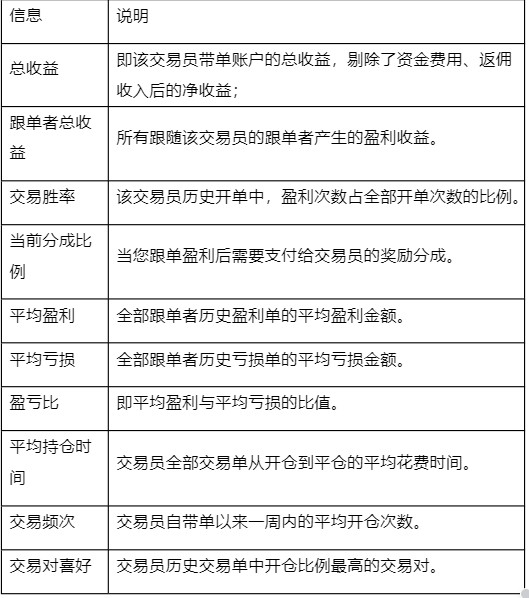 | 信息 | 说明 |
|---|---|
| 总收益 | 即该交易员带单账户的总收益，剔除了资金费用、返佣收入后的净收益； |
| 跟单者总收益 | 所有跟随该交易员的跟单者产生的盈利收益。 |
| 交易胜率 | 该交易员历史开单中，盈利次数占全部开单次数的比例。 |
| 当前分成比例 | 当您跟单盈利后需要支付给交易员的奖励分成。 |
| 平均盈利 | 全部跟单者历史盈利单的平均盈利金额。 |
| 平均亏损 | 全部跟单者历史亏损单的平均亏损金额。 |
| 盈亏比 | 即平均盈利与平均亏损的比值。 |
| 平均持仓时间 | 交易员全部交易单从开仓到平仓的平均花费时间。 |
| 交易频次 | 交易员自带单以来一周内的平均开仓次数。 |
| 交易对喜好 | 交易员历史交易单中开仓比例最高的交易对。 |